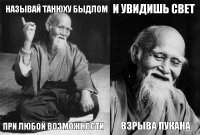 НАЗЫВАЙ ТАНЮХУ БЫДЛОМ

ПРИ ЛЮБОЙ ВОЗМОЖНОСТИ

И УВИДИШЬ СВЕТ

ВЗРЫВА ПУКАНА